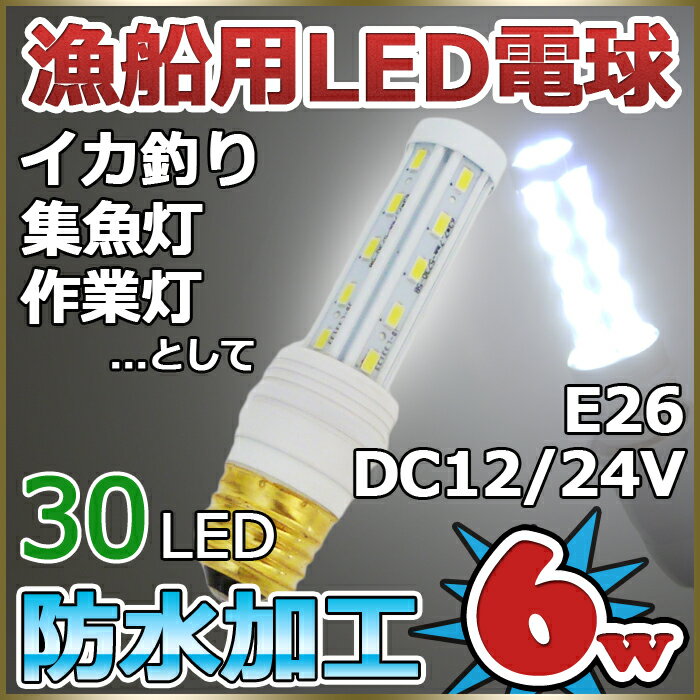 漁船用LED電球

イカ釣り
集魚灯
作業灯
...として

E26
DC12/24V

30 LED

防水加工

6w